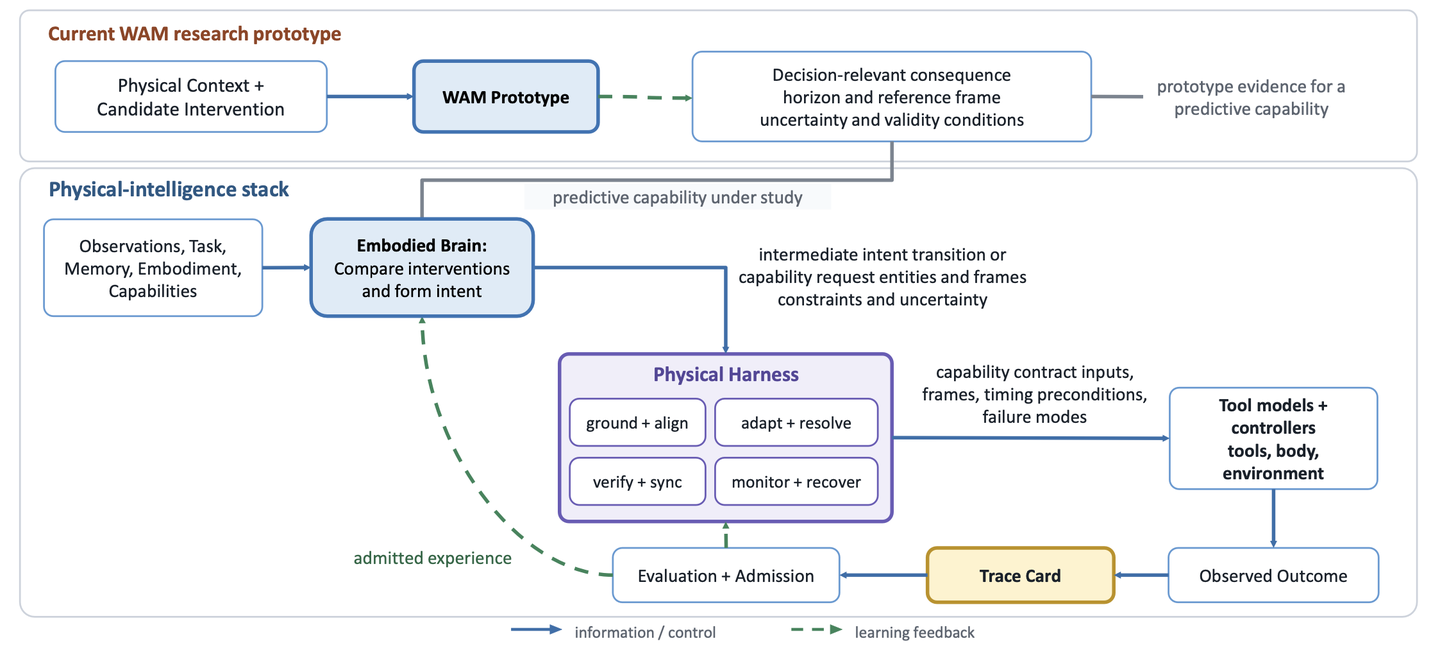 Current WAM research prototype

Physical Context + Candidate Intervention

WAM Prototype

Decision-relevant consequence
horizon and reference frame
uncertainty and validity conditions

prototype evidence for a predictive capability

Physical-intelligence stack

predictive capability under study

Observations, Task, Memory, Embodiment, Capabilities

Embodied Brain: Compare interventions and form intent

intermediate intent transition or capability request entities and frames constraints and uncertainty

Physical Harness

ground + align

adapt + resolve

verify + sync

monitor + recover

capability contract inputs, frames, timing preconditions, failure modes

Tool models + controllers tools, body, environment

admitted experience

Evaluation + Admission

Trace Card

Observed Outcome

information / control

learning feedback